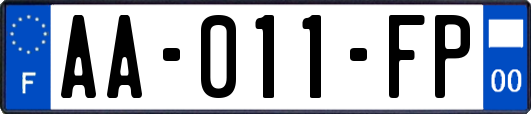 F

AA-011-FP

00